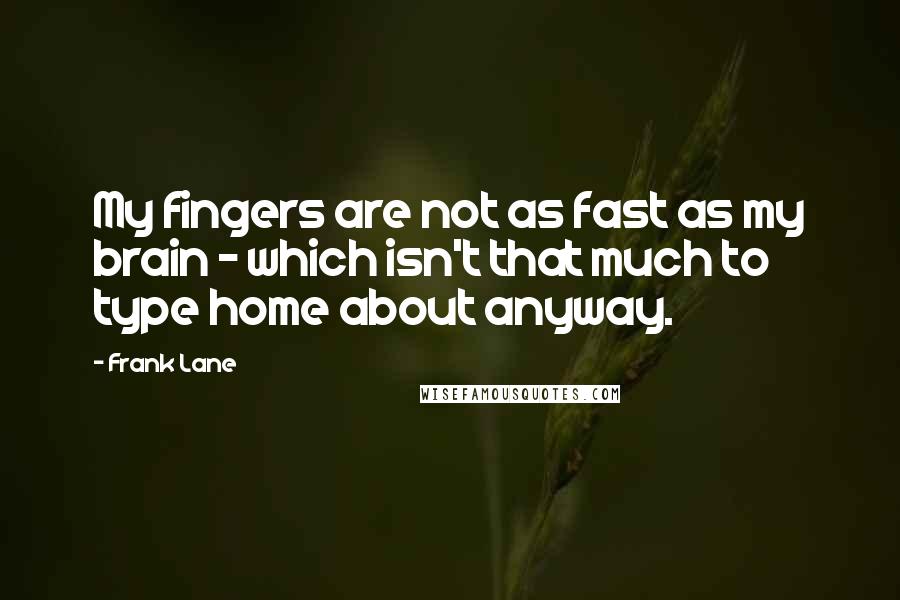 My fingers are not as fast as my brain - which isn't that much to type home about anyway.

- Frank Lane

WISEFAMOUSQUOTES.COM